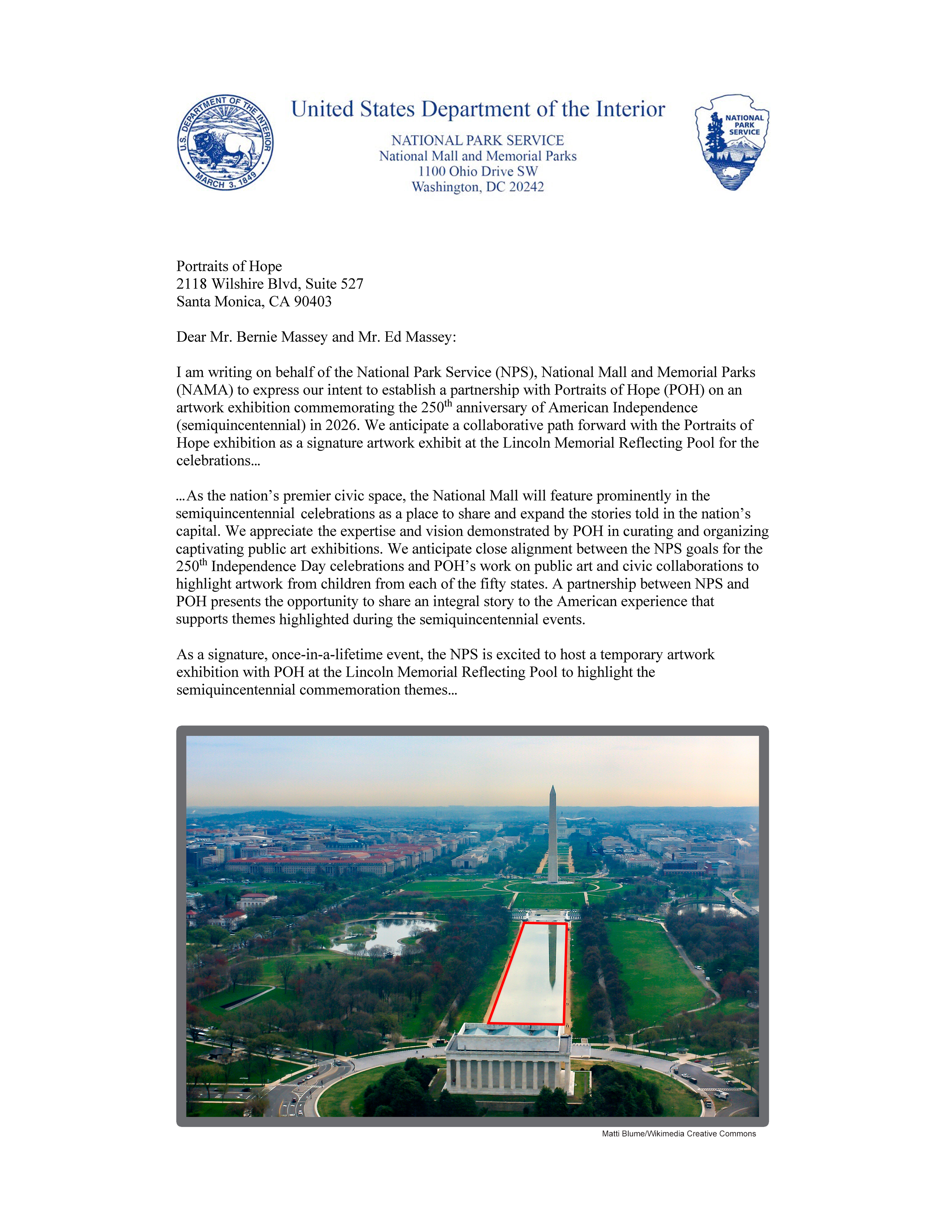 U.S. DEPARTMENT OF THE INTERIOR
MARCH 3, 1849

United States Department of the Interior

NATIONAL PARK SERVICE
National Mall and Memorial Parks
1100 Ohio Drive SW
Washington, DC 20242

NATIONAL PARK SERVICE

Portraits of Hope
2118 Wilshire Blvd, Suite 527
Santa Monica, CA 90403

Dear Mr. Bernie Massey and Mr. Ed Massey:

I am writing on behalf of the National Park Service (NPS), National Mall and Memorial Parks (NAMA) to express our intent to establish a partnership with Portraits of Hope (POH) on an artwork exhibition commemorating the 250$^{th}$ anniversary of American Independence (semiquincentennial) in 2026. We anticipate a collaborative path forward with the Portraits of Hope exhibition as a signature artwork exhibit at the Lincoln Memorial Reflecting Pool for the celebrations...

...As the nation's premier civic space, the National Mall will feature prominently in the semiquincentennial celebrations as a place to share and expand the stories told in the nation's capital. We appreciate the expertise and vision demonstrated by POH in curating and organizing captivating public art exhibitions. We anticipate close alignment between the NPS goals for the 250$^{th}$ Independence Day celebrations and POH's work on public art and civic collaborations to highlight artwork from children from each of the fifty states. A partnership between NPS and POH presents the opportunity to share an integral story to the American experience that supports themes highlighted during the semiquincentennial events.

As a signature, once-in-a-lifetime event, the NPS is excited to host a temporary artwork exhibition with POH at the Lincoln Memorial Reflecting Pool to highlight the semiquincentennial commemoration themes...

Matti Blume/Wikimedia Creative Commons